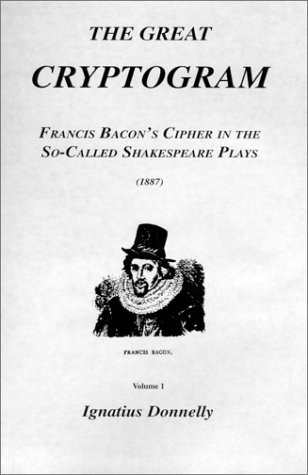 THE GREAT

CRYPTOGRAM

FRANCIS BACON'S CIPHER IN THE SO-CALLED SHAKESPEARE PLAYS

(1887)

FRANCIS BACON.

Volume 1

Ignatius Donnelly